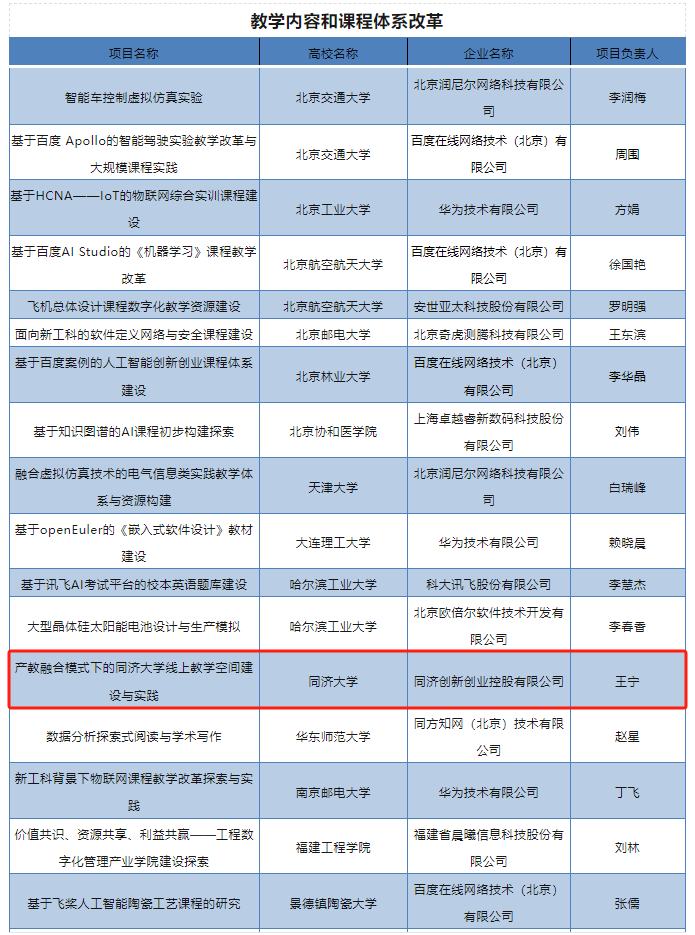 教学内容和课程体系改革

| 项目名称 | 高校名称 | 企业名称 | 项目负责人 |
|---|---|---|---|
| 智能车控制虚拟仿真实验 | 北京交通大学 | 北京润尼尔网络科技有限公司 | 李润梅 |
| 基于百度 Apollo的智能驾驶实验教学改革与大规模课程实践 | 北京交通大学 | 百度在线网络技术（北京）有限公司 | 周围 |
| 基于HCNA——IoT的物联网综合实训课程建设 | 北京工业大学 | 华为技术有限公司 | 方娟 |
| 基于百度AI Studio的《机器学习》课程教学改革 | 北京航空航天大学 | 百度在线网络技术（北京）有限公司 | 徐国艳 |
| 飞机总体设计课程数字化教学资源建设 | 北京航空航天大学 | 安世亚太科技股份有限公司 | 罗明强 |
| 面向新工科的软件定义网络与安全课程建设 | 北京邮电大学 | 北京奇虎测腾科技有限公司 | 王东滨 |
| 基于百度案例的人工智能创新创业课程体系建设 | 北京林业大学 | 百度在线网络技术（北京）有限公司 | 李华晶 |
| 基于知识图谱的AI课程初步构建探索 | 北京协和医学院 | 上海卓越睿新数码科技股份有限公司 | 刘伟 |
| 融合虚拟仿真技术的电气信息类实践教学体系与资源构建 | 天津大学 | 北京润尼尔网络科技有限公司 | 白瑞峰 |
| 基于openEuler的《嵌入式软件设计》教材建设 | 大连理工大学 | 华为技术有限公司 | 赖晓晨 |
| 基于讯飞AI考试平台的校本英语题库建设 | 哈尔滨工业大学 | 科大讯飞股份有限公司 | 李慧杰 |
| 大型晶体硅太阳能电池设计与生产模拟 | 哈尔滨工业大学 | 北京欧倍尔软件技术开发有限公司 | 李春香 |
| 产教融合模式下的同济大学线上教学空间建设与实践 | 同济大学 | 同济创新创业控股有限公司 | 王宁 |
| 数据分析探索式阅读与学术写作 | 华东师范大学 | 同方知网（北京）技术有限公司 | 赵星 |
| 新工科背景下物联网课程教学改革探索与实践 | 南京邮电大学 | 华为技术有限公司 | 丁飞 |
| 价值共识、资源共享、利益共赢——工程数字化管理产业学院建设探索 | 福建工程学院 | 福建省晨曦信息科技股份有限公司 | 刘林 |
| 基于飞桨人工智能陶瓷工艺课程的研究 | 景德镇陶瓷大学 | 百度在线网络技术（北京）有限公司 | 张儒 |